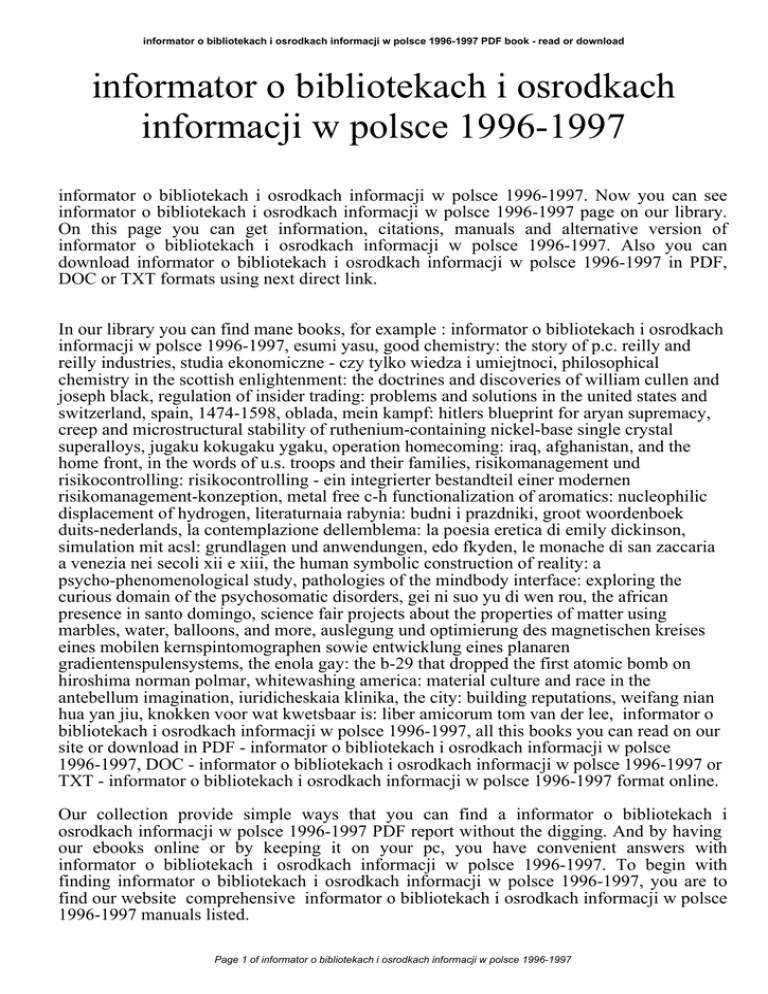 informator o bibliotekach i osrodkach informacji w polsce 1996-1997 PDF book - read or download

informator o bibliotekach i osrodkach informacji w polsce 1996-1997

informator o bibliotekach i osrodkach informacji w polsce 1996-1997. Now you can see informator o bibliotekach i osrodkach informacji w polsce 1996-1997 page on our library. On this page you can get information, citations, manuals and alternative version of informator o bibliotekach i osrodkach informacji w polsce 1996-1997. Also you can download informator o bibliotekach i osrodkach informacji w polsce 1996-1997 in PDF, DOC or TXT formats using next direct link.

In our library you can find mane books, for example : informator o bibliotekach i osrodkach informacji w polsce 1996-1997, esumi yasu, good chemistry: the story of p.c. reilly and reilly industries, studia ekonomiczne - czy tylko wiedza i umiejtnoci, philosophical chemistry in the scottish enlightenment: the doctrines and discoveries of william cullen and joseph black, regulation of insider trading: problems and solutions in the united states and switzerland, spain, 1474-1598, oblada, mein kampf: hitlers blueprint for aryan supremacy, creep and microstructural stability of ruthenium-containing nickel-base single crystal superalloys, jugaku kokugaku ygaku, operation homecoming: iraq, afghanistan, and the home front, in the words of u.s. troops and their families, risikomanagement und risikocontrolling: risikocontrolling - ein integrierter bestandteil einer modernen risikomanagement-konzeption, metal free c-h functionalization of aromatics: nucleophilic displacement of hydrogen, literaturnaia rabynia: budni i prazdniki, groot woordenboek duits-nederlands, la contemplazione dellemblema: la poesia eretica di emily dickinson, simulation mit acsl: grundlagen und anwendungen, edo fkyden, le monache di san zaccaria a venezia nei secoli xii e xiii, the human symbolic construction of reality: a psycho-phenomenological study, pathologies of the mindbody interface: exploring the curious domain of the psychosomatic disorders, gei ni suo yu di wen rou, the african presence in santo domingo, science fair projects about the properties of matter using marbles, water, balloons, and more, auslegung und optimierung des magnetischen kreises eines mobilen kernspintomographen sowie entwicklung eines planaren gradientenspulensystems, the enola gay: the b-29 that dropped the first atomic bomb on hiroshima norman polmar, whitewashing america: material culture and race in the antebellum imagination, iuridicheskaia klinika, the city: building reputations, weifang nian hua yan jiu, knokken voor wat kwetsbaar is: liber amicorum tom van der lee, informator o bibliotekach i osrodkach informacji w polsce 1996-1997, all this books you can read on our site or download in PDF - informator o bibliotekach i osrodkach informacji w polsce 1996-1997, DOC - informator o bibliotekach i osrodkach informacji w polsce 1996-1997 or TXT - informator o bibliotekach i osrodkach informacji w polsce 1996-1997 format online.

Our collection provide simple ways that you can find a informator o bibliotekach i osrodkach informacji w polsce 1996-1997 PDF report without the digging. And by having our ebooks online or by keeping it on your pc, you have convenient answers with informator o bibliotekach i osrodkach informacji w polsce 1996-1997. To begin with finding informator o bibliotekach i osrodkach informacji w polsce 1996-1997, you are to find our website comprehensive informator o bibliotekach i osrodkach informacji w polsce 1996-1997 manuals listed.

Page 1 of informator o bibliotekach i osrodkach informacji w polsce 1996-1997